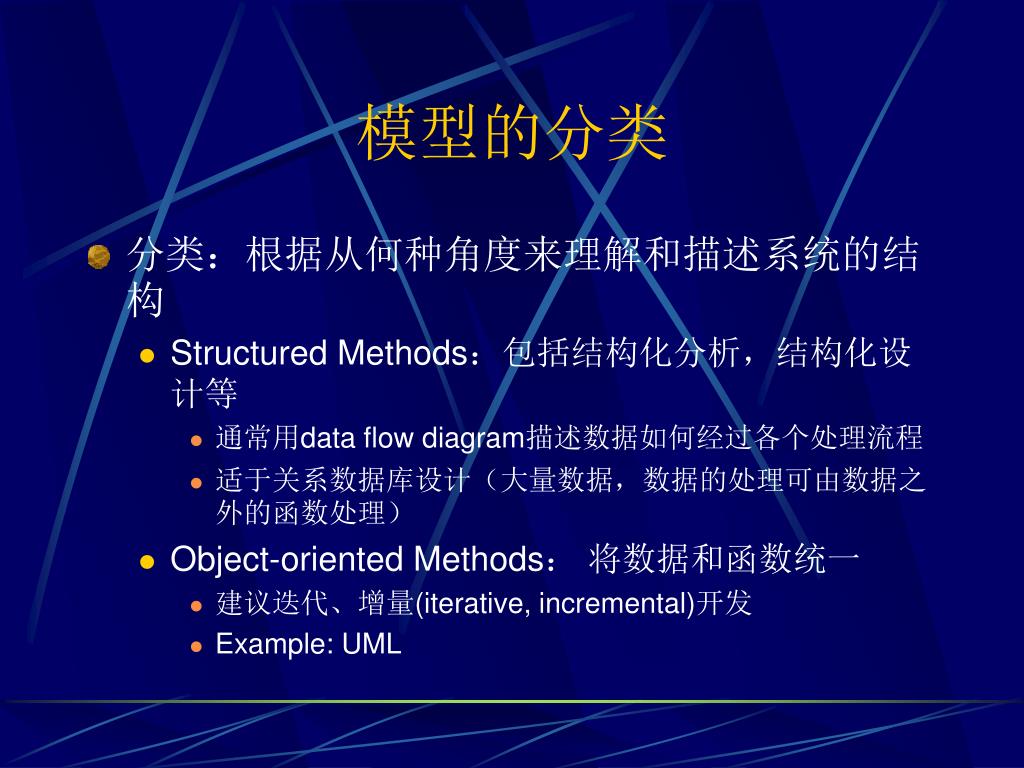 模型的分类

分类：根据从何种角度来理解和描述系统的结构

Structured Methods：包括结构化分析，结构化设计等

通常用data flow diagram描述数据如何经过各个处理流程

适于关系数据库设计（大量数据，数据的处理可由数据之外的函数处理）

Object-oriented Methods： 将数据和函数统一

建议迭代、增量(iterative, incremental)开发

Example: UML